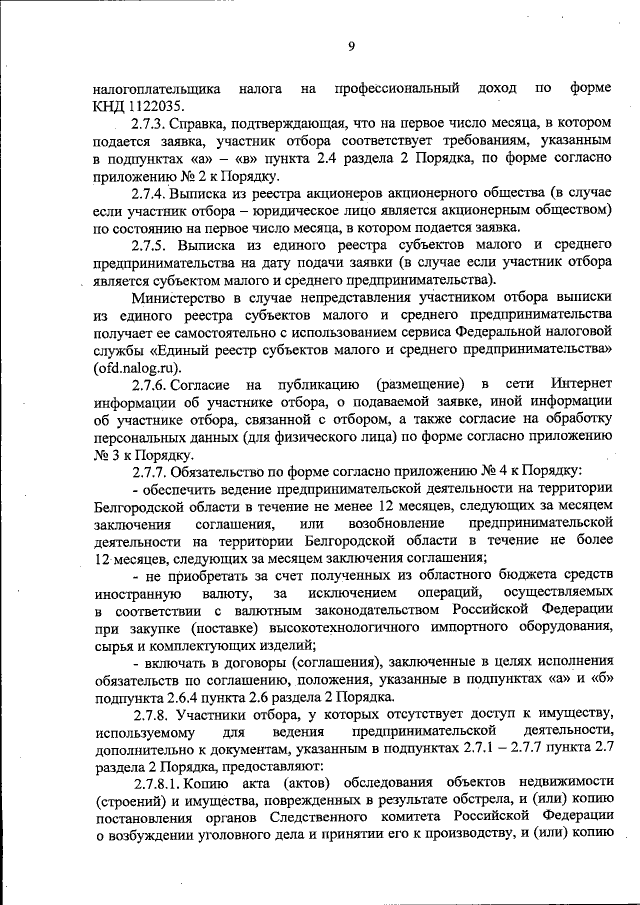 9

налогоплательщика налога на профессиональный доход по форме КНД 1122035.

2.7.3. Справка, подтверждающая, что на первое число месяца, в котором подается заявка, участник отбора соответствует требованиям, указанным в подпунктах «а» – «в» пункта 2.4 раздела 2 Порядка, по форме согласно приложению № 2 к Порядку.

2.7.4. Выписка из реестра акционеров акционерного общества (в случае если участник отбора – юридическое лицо является акционерным обществом) по состоянию на первое число месяца, в котором подается заявка.

2.7.5. Выписка из единого реестра субъектов малого и среднего предпринимательства на дату подачи заявки (в случае если участник отбора является субъектом малого и среднего предпринимательства).

Министерство в случае непредставления участником отбора выписки из единого реестра субъектов малого и среднего предпринимательства получает ее самостоятельно с использованием сервиса Федеральной налоговой службы «Единый реестр субъектов малого и среднего предпринимательства» (ofd.nalog.ru).

2.7.6. Согласие на публикацию (размещение) в сети Интернет информации об участнике отбора, о подаваемой заявке, иной информации об участнике отбора, связанной с отбором, а также согласие на обработку персональных данных (для физического лица) по форме согласно приложению № 3 к Порядку.

2.7.7. Обязательство по форме согласно приложению № 4 к Порядку:

- обеспечить ведение предпринимательской деятельности на территории Белгородской области в течение не менее 12 месяцев, следующих за месяцем заключения соглашения, или возобновление предпринимательской деятельности на территории Белгородской области в течение не более 12 месяцев, следующих за месяцем заключения соглашения;

- не приобретать за счет полученных из областного бюджета средств иностранную валюту, за исключением операций, осуществляемых в соответствии с валютным законодательством Российской Федерации при закупке (поставке) высокотехнологичного импортного оборудования, сырья и комплектующих изделий;

- включать в договоры (соглашения), заключенные в целях исполнения обязательств по соглашению, положения, указанные в подпунктах «а» и «б» подпункта 2.6.4 пункта 2.6 раздела 2 Порядка.

2.7.8. Участники отбора, у которых отсутствует доступ к имуществу, используемому для ведения предпринимательской деятельности, дополнительно к документам, указанным в подпунктах 2.7.1 – 2.7.7 пункта 2.7 раздела 2 Порядка, предоставляют:

2.7.8.1. Копию акта (актов) обследования объектов недвижимости (строений) и имущества, поврежденных в результате обстрела, и (или) копию постановления органов Следственного комитета Российской Федерации о возбуждении уголовного дела и принятии его к производству, и (или) копию